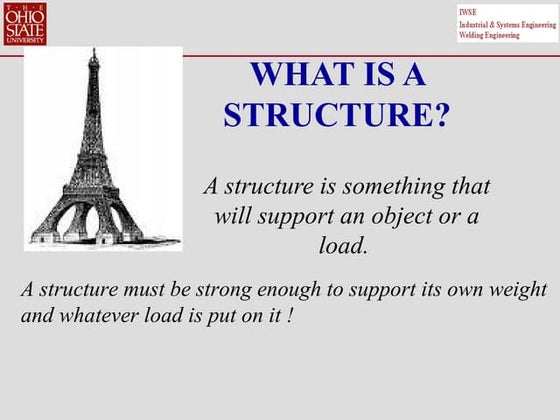 THE OHIO STATE UNIVERSITY

IWSE
Industrial & Systems Engineering
Welding Engineering

WHAT IS A STRUCTURE?

A structure is something that will support an object or a load.

A structure must be strong enough to support its own weight and whatever load is put on it !